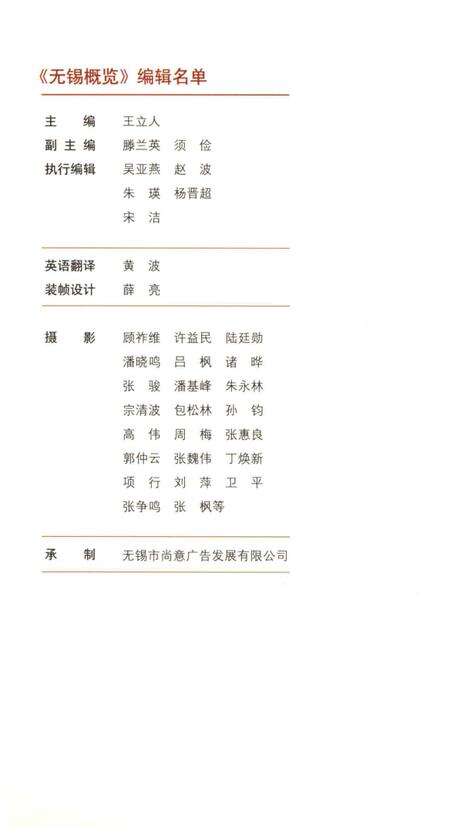 《无锡概览》编辑名单

主　编　王立人
副主编　滕兰英　须　俭
执行编辑　吴亚燕　赵　波
朱　瑛　杨晋超
宋　洁

英语翻译　黄　波
装帧设计　薛　亮

摄　影　顾祚维　许益民　陆廷勋
潘晓鸣　吕　枫　诸　晔
张　骏　潘基峰　朱永林
宗清波　包松林　孙　钧
高　伟　周　梅　张惠良
郭仲云　张魏伟　丁焕新
项　行　刘　萍　卫　平
张争鸣　张　枫等

承　制　无锡市尚意广告发展有限公司